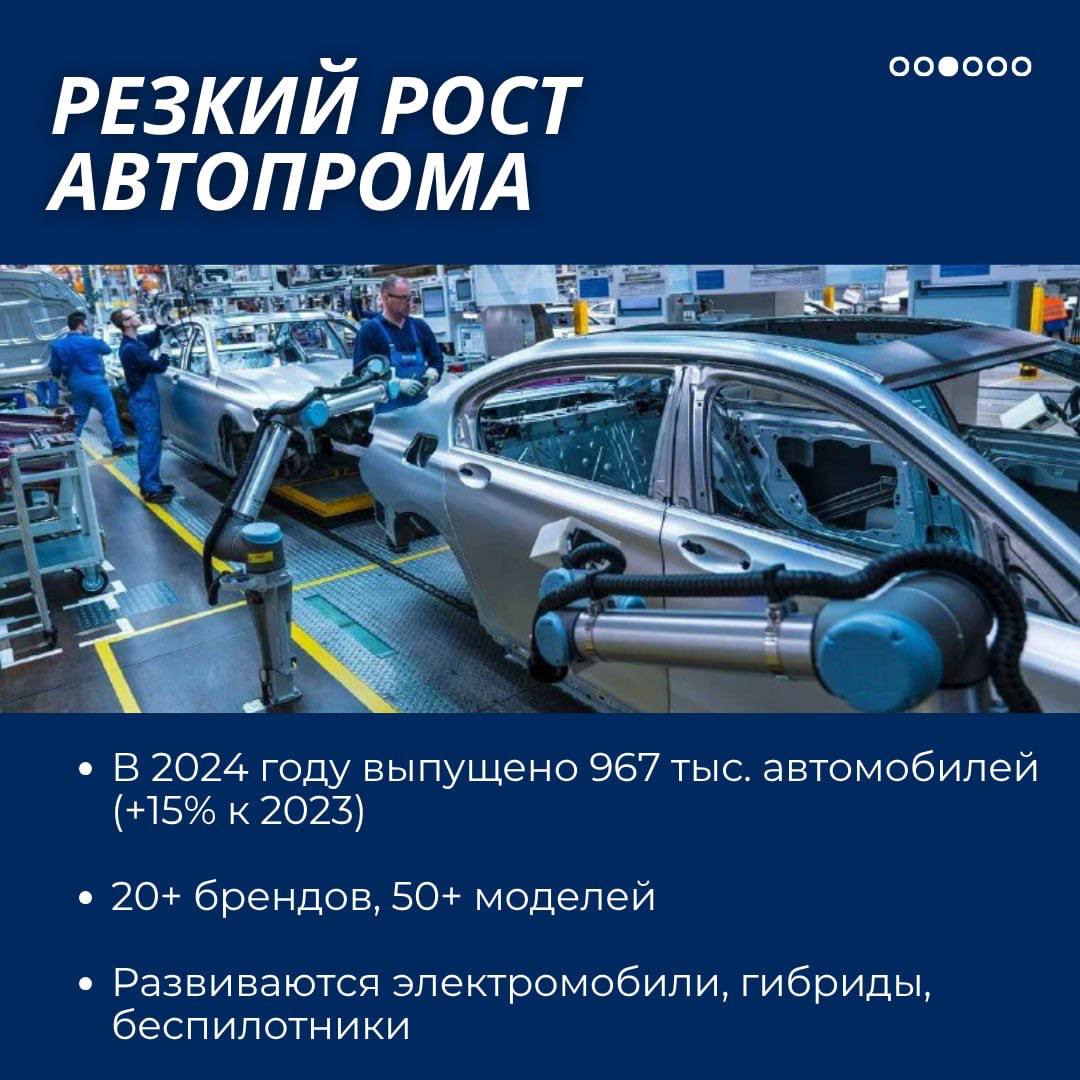 РЕЗКИЙ РОСТ
АВТОПРОМА

• В 2024 году выпущено 967 тыс. автомобилей (+15% к 2023)

• 20+ брендов, 50+ моделей

• Развиваются электромобили, гибриды, беспилотники